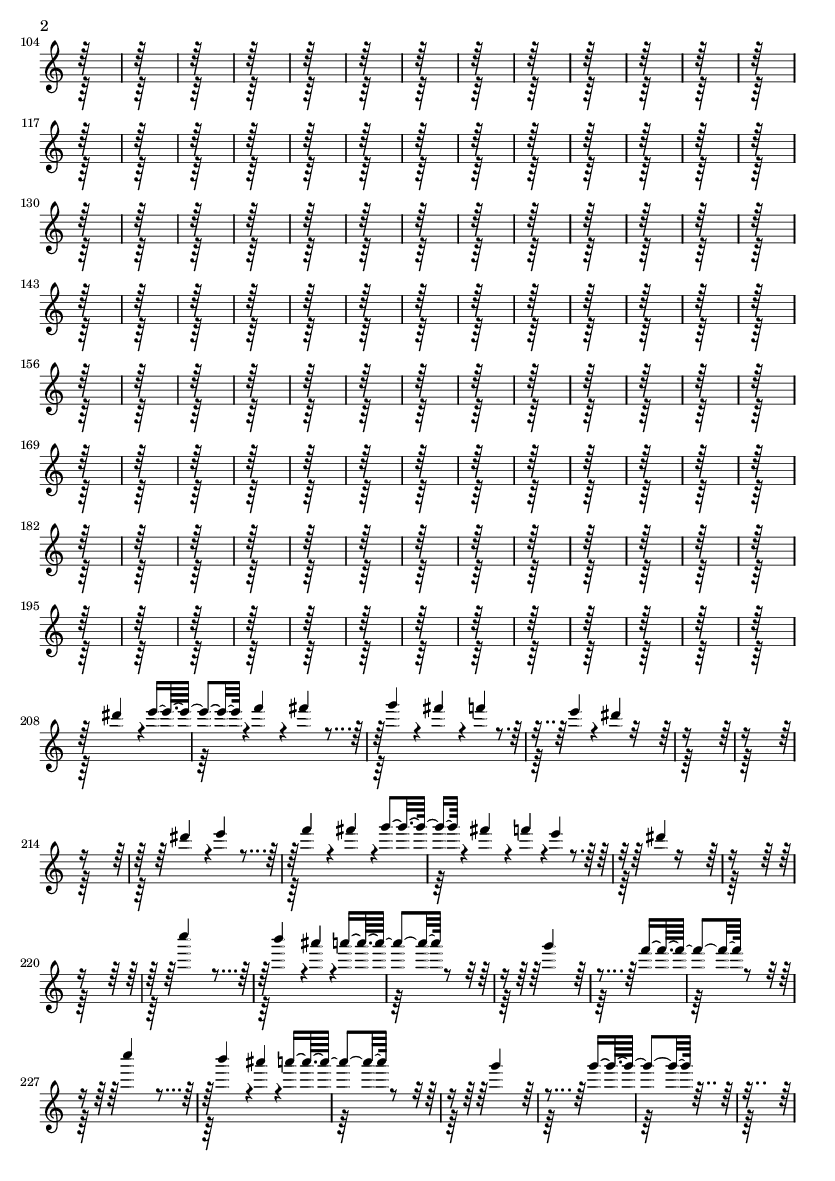 2

104

117

130

143

156

169

182

195

208

214

220

227